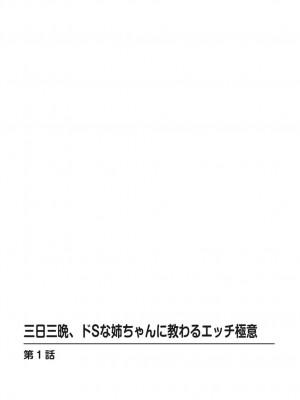 三日三晩、ドSな姉ちゃんに教わるエッチ極意

第１話